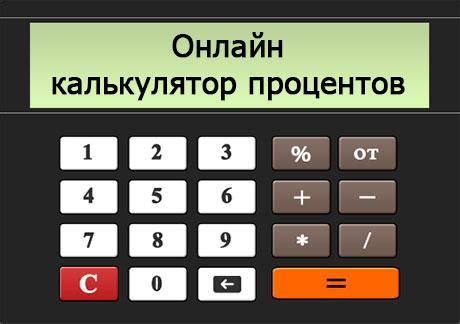 Онлайн
калькулятор процентов

1 2 3 % от
4 5 6 + −
7 8 9 * /
C 0 ← =